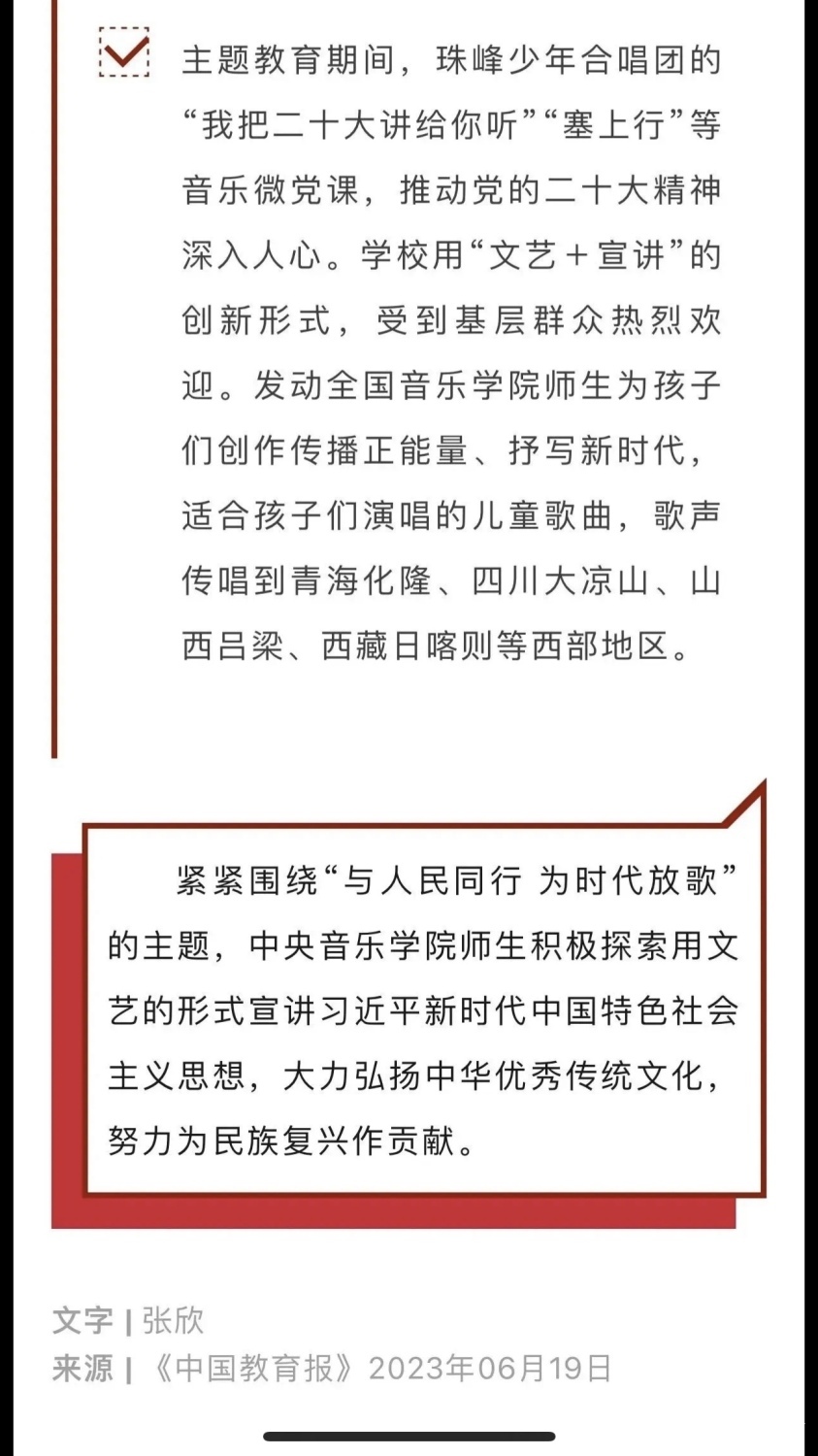 主题教育期间，珠峰少年合唱团的“我把二十大讲给你听”“塞上行”等音乐微党课，推动党的二十大精神深入人心。学校用“文艺＋宣讲”的创新形式，受到基层群众热烈欢迎。发动全国音乐学院师生为孩子们创作传播正能量、抒写新时代，适合孩子们演唱的儿童歌曲，歌声传唱到青海化隆、四川大凉山、山西吕梁、西藏日喀则等西部地区。

紧紧围绕“与人民同行 为时代放歌”的主题，中央音乐学院师生积极探索用文艺的形式宣讲习近平新时代中国特色社会主义思想，大力弘扬中华优秀传统文化，努力为民族复兴作贡献。

文字 | 张欣
来源 | 《中国教育报》2023年06月19日